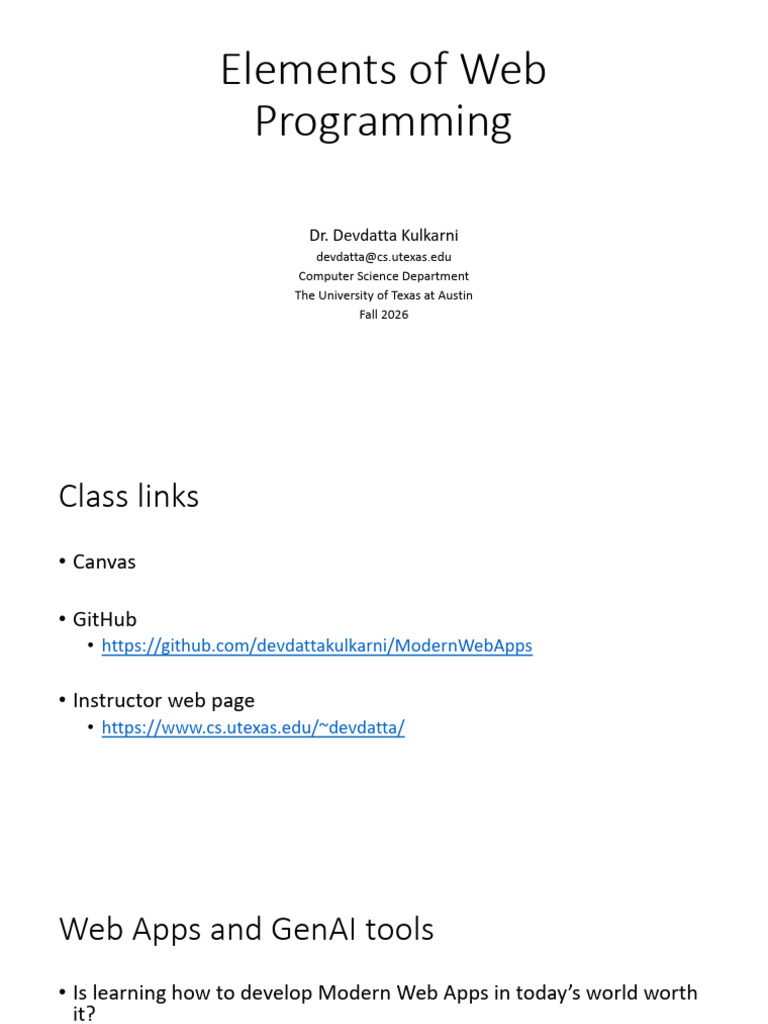 Elements of Web Programming

Dr. Devdatta Kulkarni
devdatta@cs.utexas.edu
Computer Science Department
The University of Texas at Austin
Fall 2026

Class links

• Canvas

• GitHub
  • https://github.com/devdattakulkarni/ModernWebApps

• Instructor web page
  • https://www.cs.utexas.edu/~devdatta/

Web Apps and GenAI tools

• Is learning how to develop Modern Web Apps in today's world worth it?